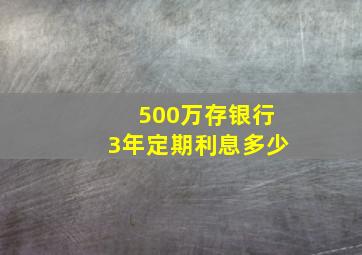 500万存银行
3年定期利息多少